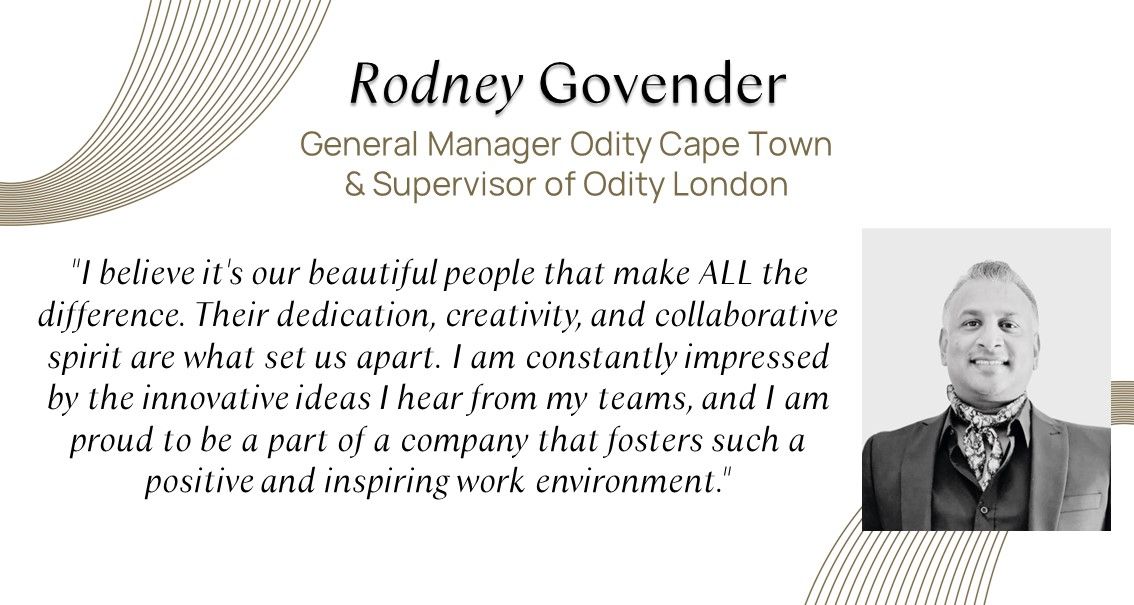 Rodney Govender

General Manager Odity Cape Town
& Supervisor of Odity London

"I believe it's our beautiful people that make ALL the difference. Their dedication, creativity, and collaborative spirit are what set us apart. I am constantly impressed by the innovative ideas I hear from my teams, and I am proud to be a part of a company that fosters such a positive and inspiring work environment."